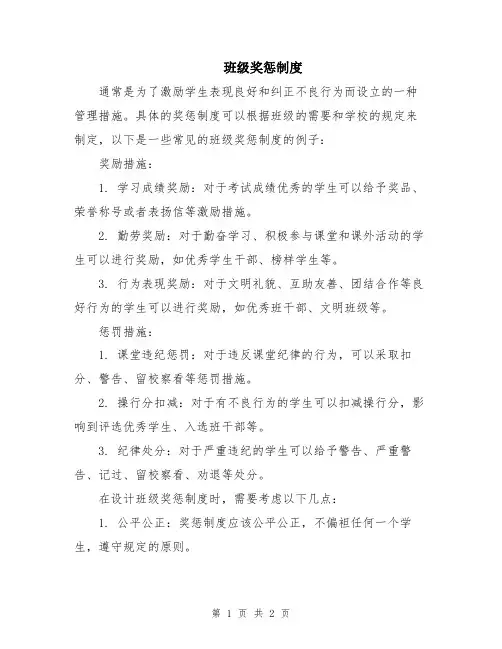 班级奖惩制度

通常是为了激励学生表现良好和纠正不良行为而设立的一种管理措施。具体的奖惩制度可以根据班级的需要和学校的规定来制定，以下是一些常见的班级奖惩制度的例子：

奖励措施：

1. 学习成绩奖励：对于考试成绩优秀的学生可以给予奖品、荣誉称号或者表扬信等激励措施。

2. 勤劳奖励：对于勤奋学习、积极参与课堂和课外活动的学生可以进行奖励，如优秀学生干部、榜样学生等。

3. 行为表现奖励：对于文明礼貌、互助友善、团结合作等良好行为的学生可以进行奖励，如优秀班干部、文明班级等。

惩罚措施：

1. 课堂违纪惩罚：对于违反课堂纪律的行为，可以采取扣分、警告、留校察看等惩罚措施。

2. 操行分扣减：对于有不良行为的学生可以扣减操行分，影响到评选优秀学生、入选班干部等。

3. 纪律处分：对于严重违纪的学生可以给予警告、严重警告、记过、留校察看、劝退等处分。

在设计班级奖惩制度时，需要考虑以下几点：

1. 公平公正：奖惩制度应该公平公正，不偏袒任何一个学生，遵守规定的原则。

第 1 页 共 2 页